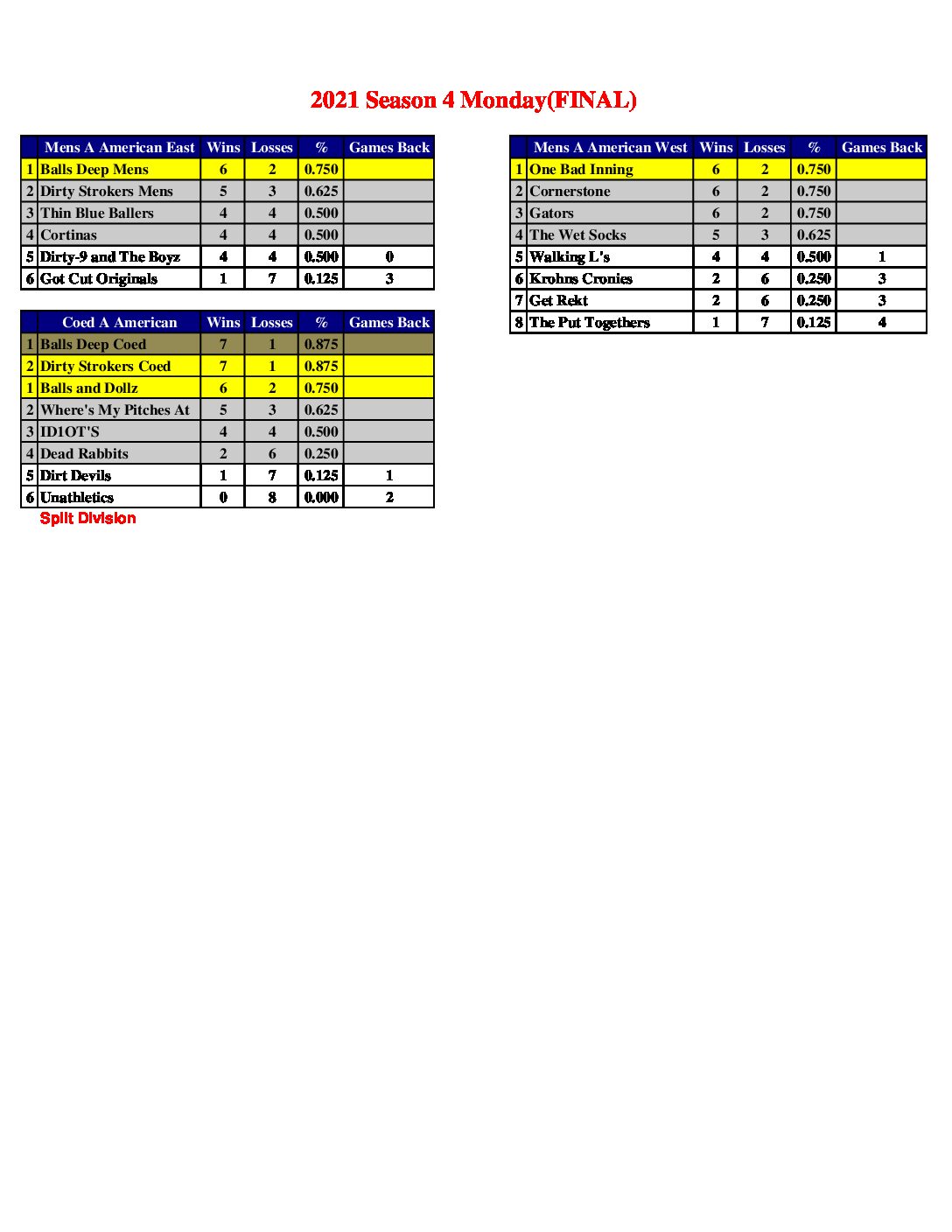 2021 Season 4 Monday(FINAL)

| | Mens A American East | Wins | Losses | % | Games Back |
|---|---|---|---|---|---|
| 1 | Balls Deep Mens | 6 | 2 | 0.750 | |
| 2 | Dirty Strokers Mens | 5 | 3 | 0.625 | |
| 3 | Thin Blue Ballers | 4 | 4 | 0.500 | |
| 4 | Cortinas | 4 | 4 | 0.500 | |
| 5 | Dirty-9 and The Boyz | 4 | 4 | 0.500 | 0 |
| 6 | Got Cut Originals | 1 | 7 | 0.125 | 3 |

| | Coed A American | Wins | Losses | % | Games Back |
|---|---|---|---|---|---|
| 1 | Balls Deep Coed | 7 | 1 | 0.875 | |
| 2 | Dirty Strokers Coed | 7 | 1 | 0.875 | |
| 1 | Balls and Dollz | 6 | 2 | 0.750 | |
| 2 | Where's My Pitches At | 5 | 3 | 0.625 | |
| 3 | ID1OT'S | 4 | 4 | 0.500 | |
| 4 | Dead Rabbits | 2 | 6 | 0.250 | |
| 5 | Dirt Devils | 1 | 7 | 0.125 | 1 |
| 6 | Unathletics | 0 | 8 | 0.000 | 2 |

Split Division

| | Mens A American West | Wins | Losses | % | Games Back |
|---|---|---|---|---|---|
| 1 | One Bad Inning | 6 | 2 | 0.750 | |
| 2 | Cornerstone | 6 | 2 | 0.750 | |
| 3 | Gators | 6 | 2 | 0.750 | |
| 4 | The Wet Socks | 5 | 3 | 0.625 | |
| 5 | Walking L's | 4 | 4 | 0.500 | 1 |
| 6 | Krohns Cronies | 2 | 6 | 0.250 | 3 |
| 7 | Get Rekt | 2 | 6 | 0.250 | 3 |
| 8 | The Put Togethers | 1 | 7 | 0.125 | 4 |